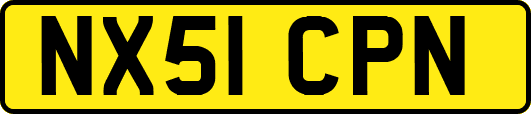 NX51 CPN